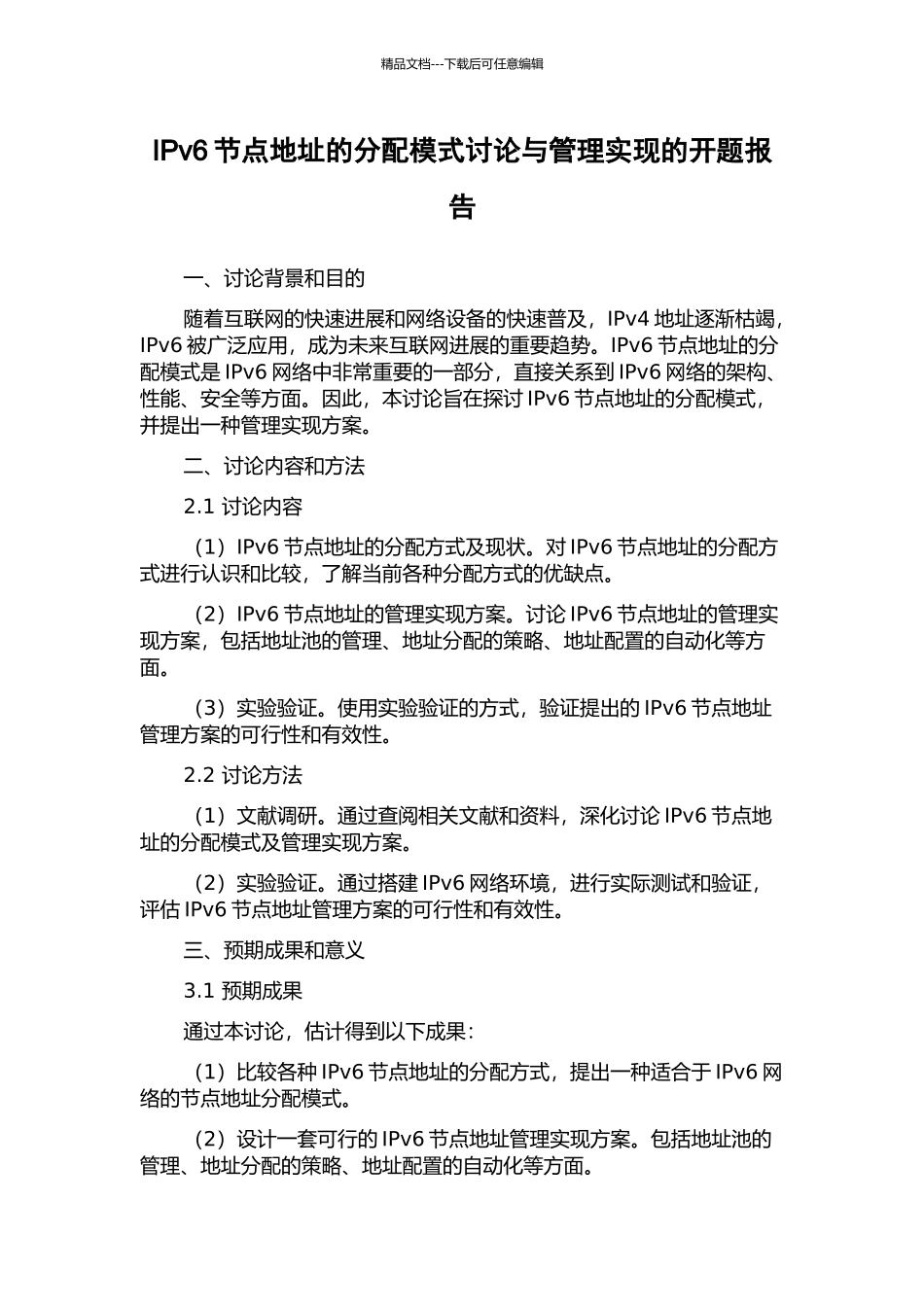 精品文档---下载后可任意编辑

IPv6 节点地址的分配模式讨论与管理实现的开题报告

一、讨论背景和目的

随着互联网的快速进展和网络设备的快速普及，IPv4 地址逐渐枯竭，IPv6 被广泛应用，成为未来互联网进展的重要趋势。IPv6 节点地址的分配模式是 IPv6 网络中非常重要的一部分，直接关系到 IPv6 网络的架构、性能、安全等方面。因此，本讨论旨在探讨 IPv6 节点地址的分配模式，并提出一种管理实现方案。

二、讨论内容和方法

2.1 讨论内容

（1）IPv6 节点地址的分配方式及现状。对 IPv6 节点地址的分配方式进行认识和比较，了解当前各种分配方式的优缺点。

（2）IPv6 节点地址的管理实现方案。讨论 IPv6 节点地址的管理实现方案，包括地址池的管理、地址分配的策略、地址配置的自动化等方面。

（3）实验验证。使用实验验证的方式，验证提出的 IPv6 节点地址管理方案的可行性和有效性。

2.2 讨论方法

（1）文献调研。通过查阅相关文献和资料，深化讨论 IPv6 节点地址的分配模式及管理实现方案。

（2）实验验证。通过搭建 IPv6 网络环境，进行实际测试和验证，评估 IPv6 节点地址管理方案的可行性和有效性。

三、预期成果和意义

3.1 预期成果

通过本讨论，估计得到以下成果：

（1）比较各种 IPv6 节点地址的分配方式，提出一种适合于 IPv6 网络的节点地址分配模式。

（2）设计一套可行的 IPv6 节点地址管理实现方案。包括地址池的管理、地址分配的策略、地址配置的自动化等方面。